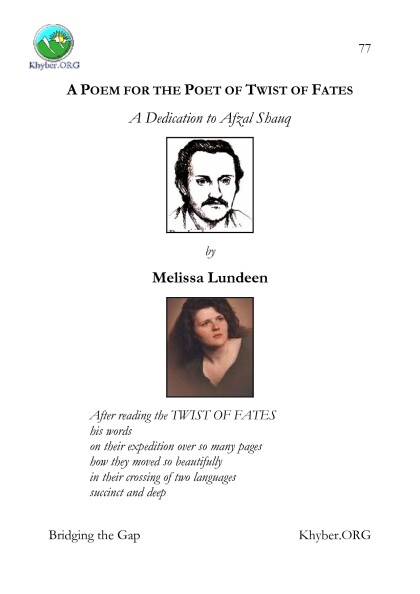 Khyber.ORG

77

A POEM FOR THE POET OF TWIST OF FATES

A Dedication to Afzal Shauq

by

Melissa Lundeen

After reading the TWIST OF FATES
his words
on their expedition over so many pages
how they moved so beautifully
in their crossing of two languages
succinct and deep

Bridging the Gap

Khyber.ORG